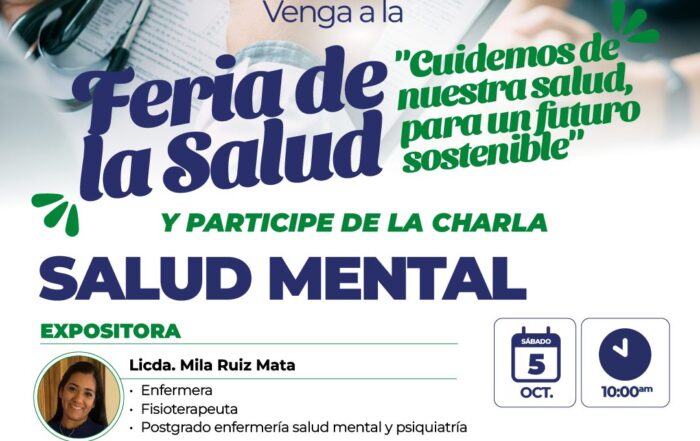 Venga a la

Feria de la Salud

"Cuidemos de nuestra salud, para un futuro sostenible"

Y PARTICIPE DE LA CHARLA

SALUD MENTAL

EXPOSITORA

Licda. Mila Ruiz Mata

• Enfermera
• Fisioterapeuta
• Postgrado enfermería salud mental y psiquiatría

SÁBADO
5
OCT.

10:00am